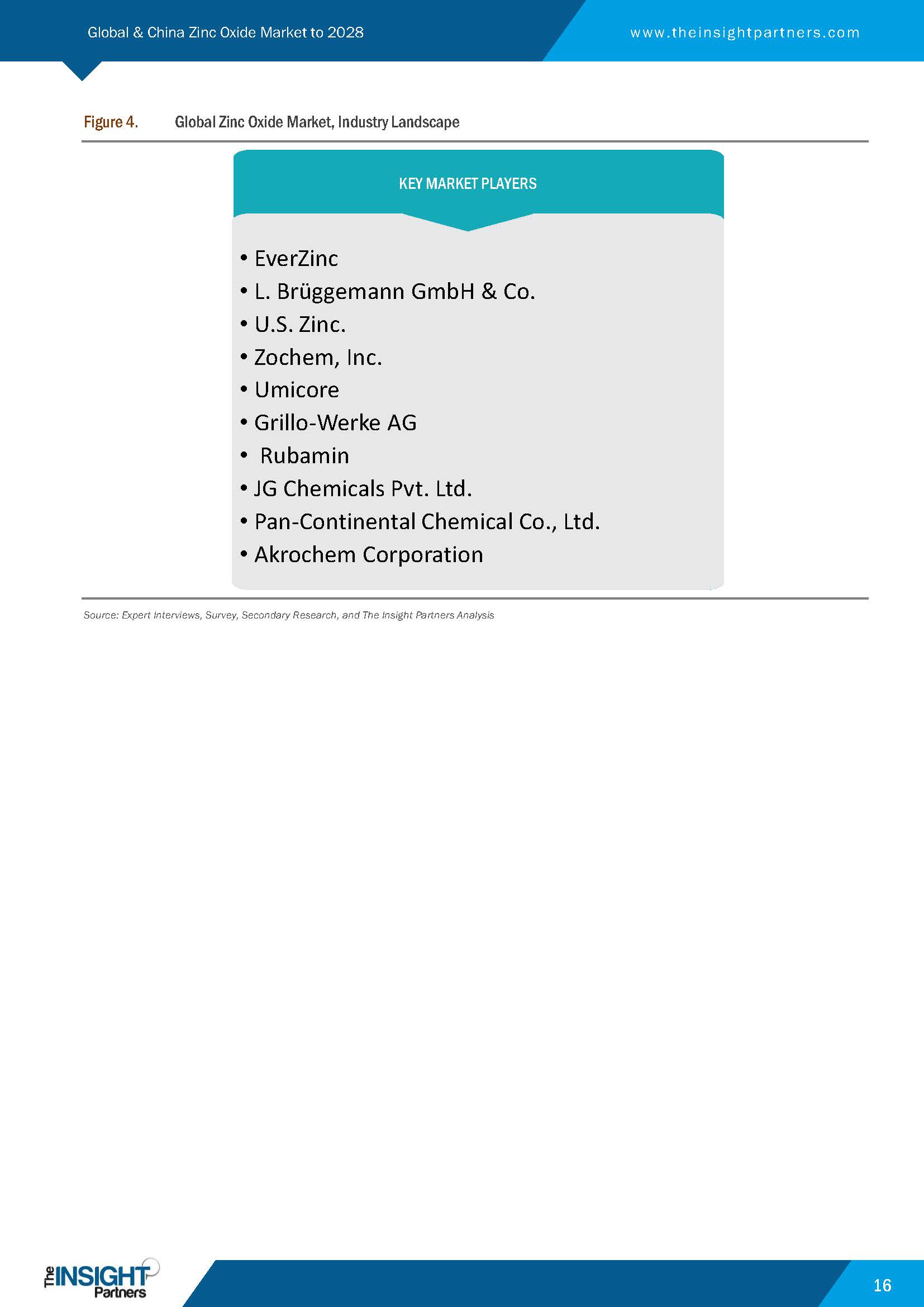 Global & China Zinc Oxide Market to 2028

www.theinsightpartners.com

Figure 4. Global Zinc Oxide Market, Industry Landscape

KEY MARKET PLAYERS

• EverZinc
• L. Brüggemann GmbH & Co.
• U.S. Zinc.
• Zochem, Inc.
• Umicore
• Grillo-Werke AG
• Rubamin
• JG Chemicals Pvt. Ltd.
• Pan-Continental Chemical Co., Ltd.
• Akrochem Corporation

Source: Expert Interviews, Survey, Secondary Research, and The Insight Partners Analysis

The INSIGHT Partners

16